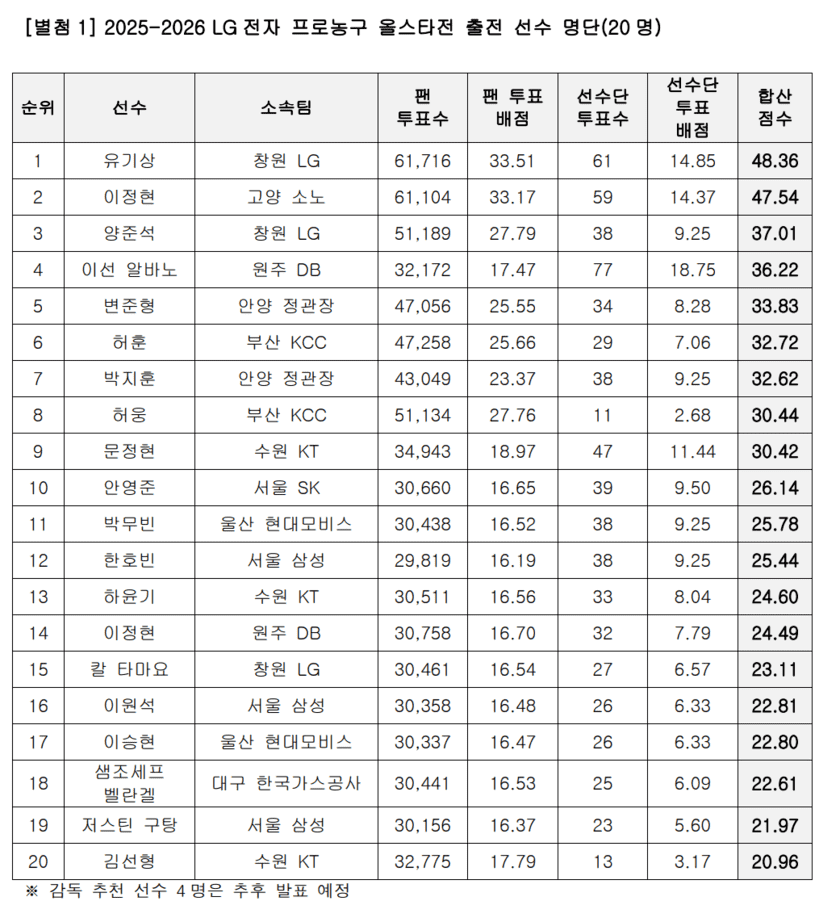 [별첨 1] 2025-2026 LG 전자 프로농구 올스타전 출전 선수 명단(20 명)

| 순위 | 선수 | 소속팀 | 팬 투표수 | 팬 투표 배점 | 선수단 투표수 | 선수단 투표 배점 | 합산 점수 |
|---|---|---|---|---|---|---|---|
| 1 | 유기상 | 창원 LG | 61,716 | 33.51 | 61 | 14.85 | 48.36 |
| 2 | 이정현 | 고양 소노 | 61,104 | 33.17 | 59 | 14.37 | 47.54 |
| 3 | 양준석 | 창원 LG | 51,189 | 27.79 | 38 | 9.25 | 37.01 |
| 4 | 이선 알바노 | 원주 DB | 32,172 | 17.47 | 77 | 18.75 | 36.22 |
| 5 | 변준형 | 안양 정관장 | 47,056 | 25.55 | 34 | 8.28 | 33.83 |
| 6 | 허훈 | 부산 KCC | 47,258 | 25.66 | 29 | 7.06 | 32.72 |
| 7 | 박지훈 | 안양 정관장 | 43,049 | 23.37 | 38 | 9.25 | 32.62 |
| 8 | 허웅 | 부산 KCC | 51,134 | 27.76 | 11 | 2.68 | 30.44 |
| 9 | 문정현 | 수원 KT | 34,943 | 18.97 | 47 | 11.44 | 30.42 |
| 10 | 안영준 | 서울 SK | 30,660 | 16.65 | 39 | 9.50 | 26.14 |
| 11 | 박무빈 | 울산 현대모비스 | 30,438 | 16.52 | 38 | 9.25 | 25.78 |
| 12 | 한호빈 | 서울 삼성 | 29,819 | 16.19 | 38 | 9.25 | 25.44 |
| 13 | 하윤기 | 수원 KT | 30,511 | 16.56 | 33 | 8.04 | 24.60 |
| 14 | 이정현 | 원주 DB | 30,758 | 16.70 | 32 | 7.79 | 24.49 |
| 15 | 칼 타마요 | 창원 LG | 30,461 | 16.54 | 27 | 6.57 | 23.11 |
| 16 | 이원석 | 서울 삼성 | 30,358 | 16.48 | 26 | 6.33 | 22.81 |
| 17 | 이승현 | 울산 현대모비스 | 30,337 | 16.47 | 26 | 6.33 | 22.80 |
| 18 | 샘조세프 벨란겔 | 대구 한국가스공사 | 30,441 | 16.53 | 25 | 6.09 | 22.61 |
| 19 | 저스틴 구탕 | 서울 삼성 | 30,156 | 16.37 | 23 | 5.60 | 21.97 |
| 20 | 김선형 | 수원 KT | 32,775 | 17.79 | 13 | 3.17 | 20.96 |

※ 감독 추천 선수 4 명은 추후 발표 예정